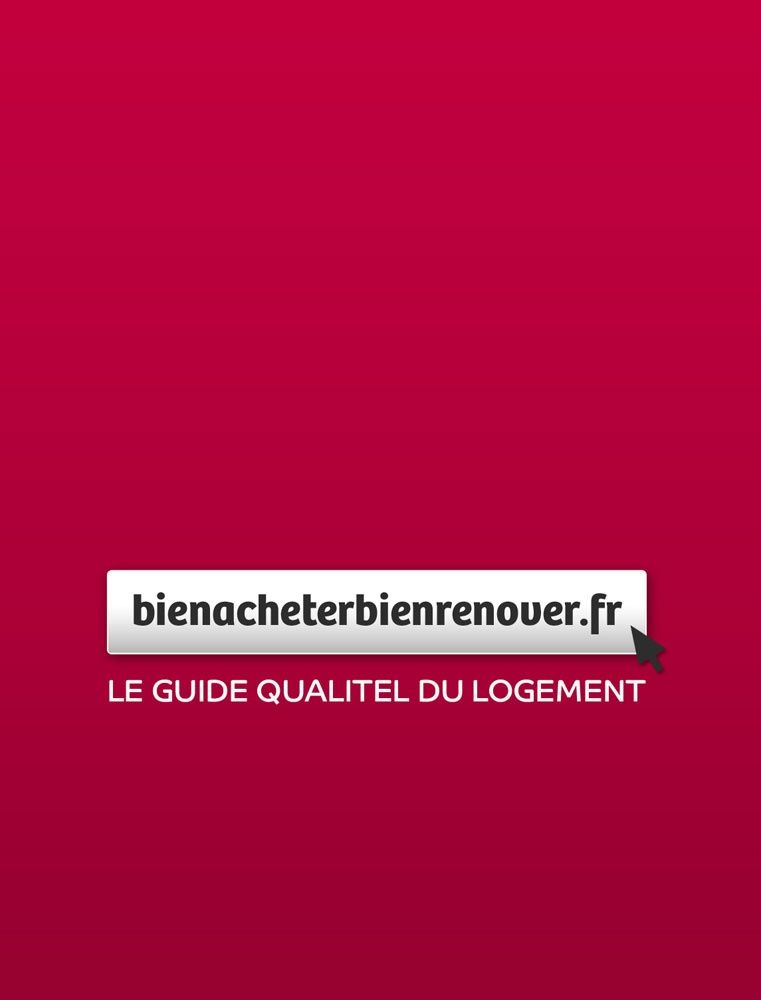 bienacheterbienrenover.fr

LE GUIDE QUALITEL DU LOGEMENT